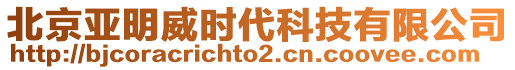 北京亚明威时代科技有限公司
http://bjcoracrichto2.cn.coovee.com